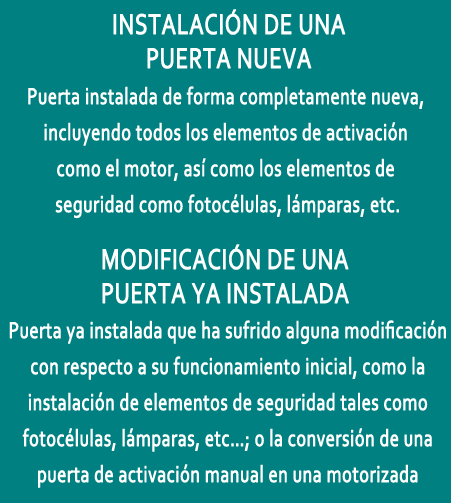 INSTALACIÓN DE UNA PUERTA NUEVA

Puerta instalada de forma completamente nueva, incluyendo todos los elementos de activación como el motor, así como los elementos de seguridad como fotocélulas, lámparas, etc.

MODIFICACIÓN DE UNA PUERTA YA INSTALADA

Puerta ya instalada que ha sufrido alguna modificación con respecto a su funcionamiento inicial, como la instalación de elementos de seguridad tales como fotocélulas, lámparas, etc...; o la conversión de una puerta de activación manual en una motorizada